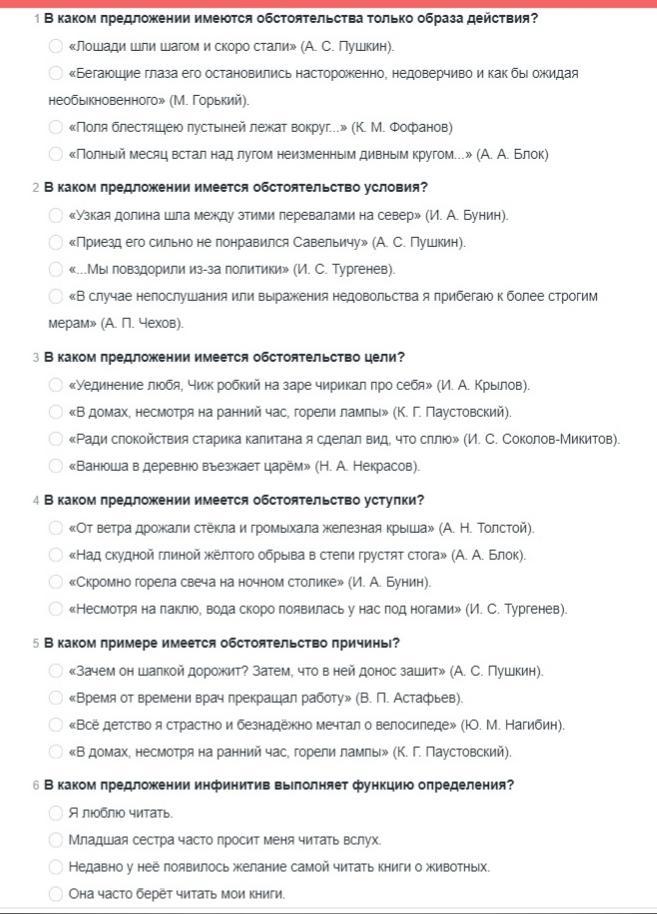 1 В каком предложении имеются обстоятельства только образа действия?

«Лошади шли шагом и скоро стали» (А. С. Пушкин).

«Бегающие глаза его остановились настороженно, недоверчиво и как бы ожидая необыкновенного» (М. Горький).

«Поля блестящею пустыней лежат вокруг...» (К. М. Фофанов)

«Полный месяц встал над лугом неизменным дивным кругом...» (А. А. Блок)

2 В каком предложении имеется обстоятельство условия?

«Узкая долина шла между этими перевалами на север» (И. А. Бунин).

«Приезд его сильно не понравился Савельичу» (А. С. Пушкин).

«...Мы повздорили из-за политики» (И. С. Тургенев).

«В случае непослушания или выражения недовольства я прибегаю к более строгим мерам» (А. П. Чехов).

3 В каком предложении имеется обстоятельство цели?

«Уединение любя, Чиж робкий на заре чирикал про себя» (И. А. Крылов).

«В домах, несмотря на ранний час, горели лампы» (К. Г. Паустовский).

«Ради спокойствия старика капитана я сделал вид, что сплю» (И. С. Соколов-Микитов).

«Ванюша в деревню въезжает царём» (Н. А. Некрасов).

4 В каком предложении имеется обстоятельство уступки?

«От ветра дрожали стёкла и громыхала железная крыша» (А. Н. Толстой).

«Над скудной глиной жёлтого обрыва в степи грустят стога» (А. А. Блок).

«Скромно горела свеча на ночном столике» (И. А. Бунин).

«Несмотря на паклю, вода скоро появилась у нас под ногами» (И. С. Тургенев).

5 В каком примере имеется обстоятельство причины?

«Зачем он шапкой дорожит? Затем, что в ней донос зашит» (А. С. Пушкин).

«Время от времени врач прекращал работу» (В. П. Астафьев).

«Всё детство я страстно и безнадёжно мечтал о велосипеде» (Ю. М. Нагибин).

«В домах, несмотря на ранний час, горели лампы» (К. Г. Паустовский).

6 В каком предложении инфинитив выполняет функцию определения?

Я люблю читать.

Младшая сестра часто просит меня читать вслух.

Недавно у неё появилось желание самой читать книги о животных.

Она часто берёт читать мои книги.